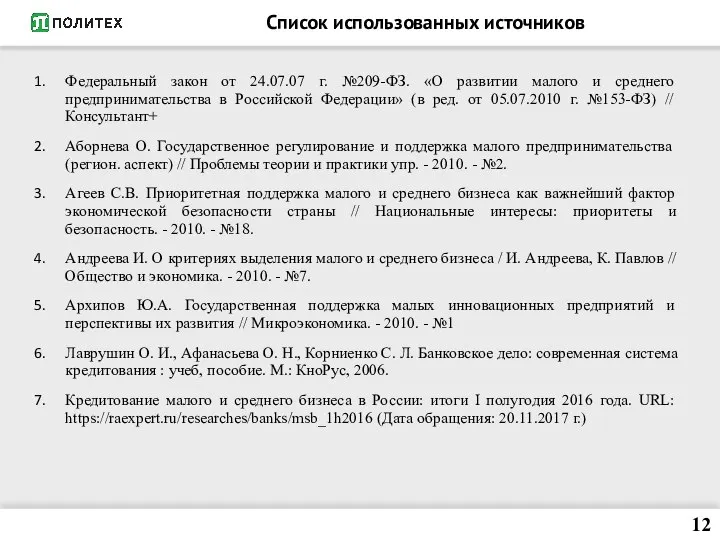 ПОЛИТЕХ

Список использованных источников

1. Федеральный закон от 24.07.07 г. №209-ФЗ. «О развитии малого и среднего предпринимательства в Российской Федерации» (в ред. от 05.07.2010 г. №153-ФЗ) // Консультант+

2. Аборнева О. Государственное регулирование и поддержка малого предпринимательства (регион. аспект) // Проблемы теории и практики упр. - 2010. - №2.

3. Агеев С.В. Приоритетная поддержка малого и среднего бизнеса как важнейший фактор экономической безопасности страны // Национальные интересы: приоритеты и безопасность. - 2010. - №18.

4. Андреева И. О критериях выделения малого и среднего бизнеса / И. Андреева, К. Павлов // Общество и экономика. - 2010. - №7.

5. Архипов Ю.А. Государственная поддержка малых инновационных предприятий и перспективы их развития // Микроэкономика. - 2010. - №1

6. Лаврушин О. И., Афанасьева О. Н., Корниенко С. Л. Банковское дело: современная система кредитования : учеб, пособие. М.: КноРус, 2006.

7. Кредитование малого и среднего бизнеса в России: итоги I полугодия 2016 года. URL: https://raexpert.ru/researches/banks/msb_1h2016 (Дата обращения: 20.11.2017 г.)

12